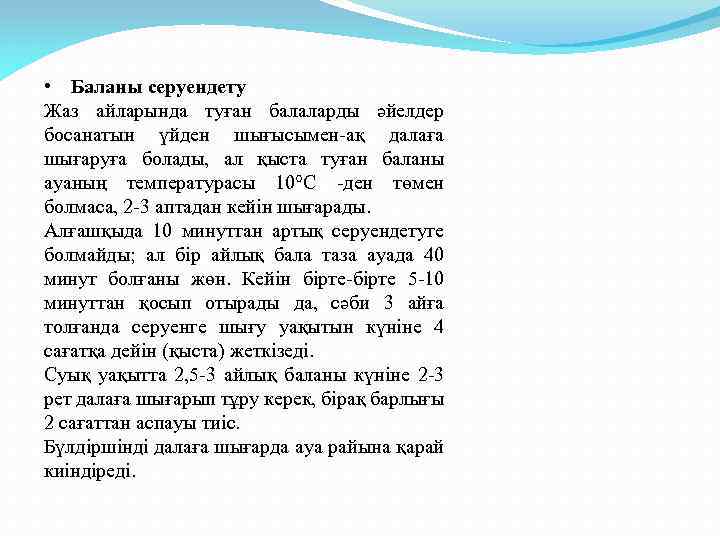 • Баланы серуендету

Жаз айларында туған балаларды әйелдер босанатын үйден шығысымен-ақ далаға шығаруға болады, ал қыста туған баланы ауаның температурасы 10°С -ден төмен болмаса, 2-3 аптадан кейін шығарады.

Алғашқыда 10 минуттан артық серуендетуге болмайды; ал бір айлық бала таза ауада 40 минут болғаны жөн. Кейін бірте-бірте 5-10 минуттан қосып отырады да, сәби 3 айға толғанда серуенге шығу уақытын күніне 4 сағатқа дейін (қыста) жеткізеді.

Суық уақытта 2,5-3 айлық баланы күніне 2-3 рет далаға шығарып тұру керек, бірақ барлығы 2 сағаттан аспауы тиіс.

Бүлдіршінді далаға шығарда ауа райына қарай киіндіреді.